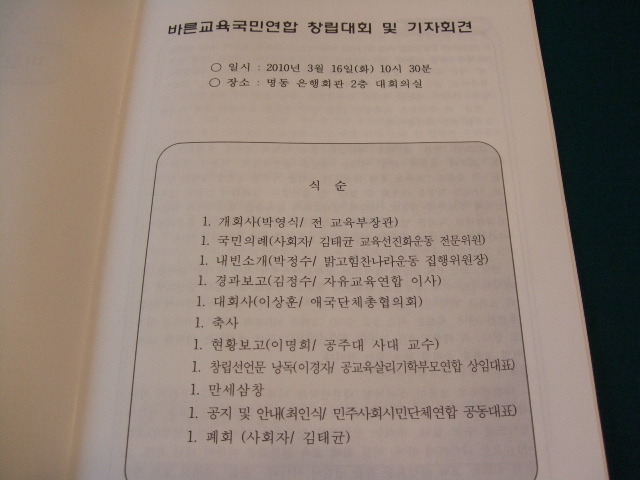 바른교육국민연합 창립대회 및 기자회견

○ 일시 : 2010년 3월 16일(화) 10시 30분
○ 장소 : 명동 은행회관 2층 대회의실

식 순

1. 개회사(박영식/ 전 교육부장관)
1. 국민의례(사회자/ 김태균 교육선진화운동 전문위원)
1. 내빈소개(박정수/ 밝고힘찬나라운동 집행위원장)
1. 경과보고(김정수/ 자유교육연합 이사)
1. 대회사(이상훈/ 애국단체총협의회)
1. 축사
1. 현황보고(이명희/ 공주대 사대 교수)
1. 창립선언문 낭독(이경자/ 공교육살리기학부모연합 상임대표)
1. 만세삼창
1. 공지 및 안내(최인식/ 민주사회시민단체연합 공동대표)
1. 폐회 (사회자/ 김태균)